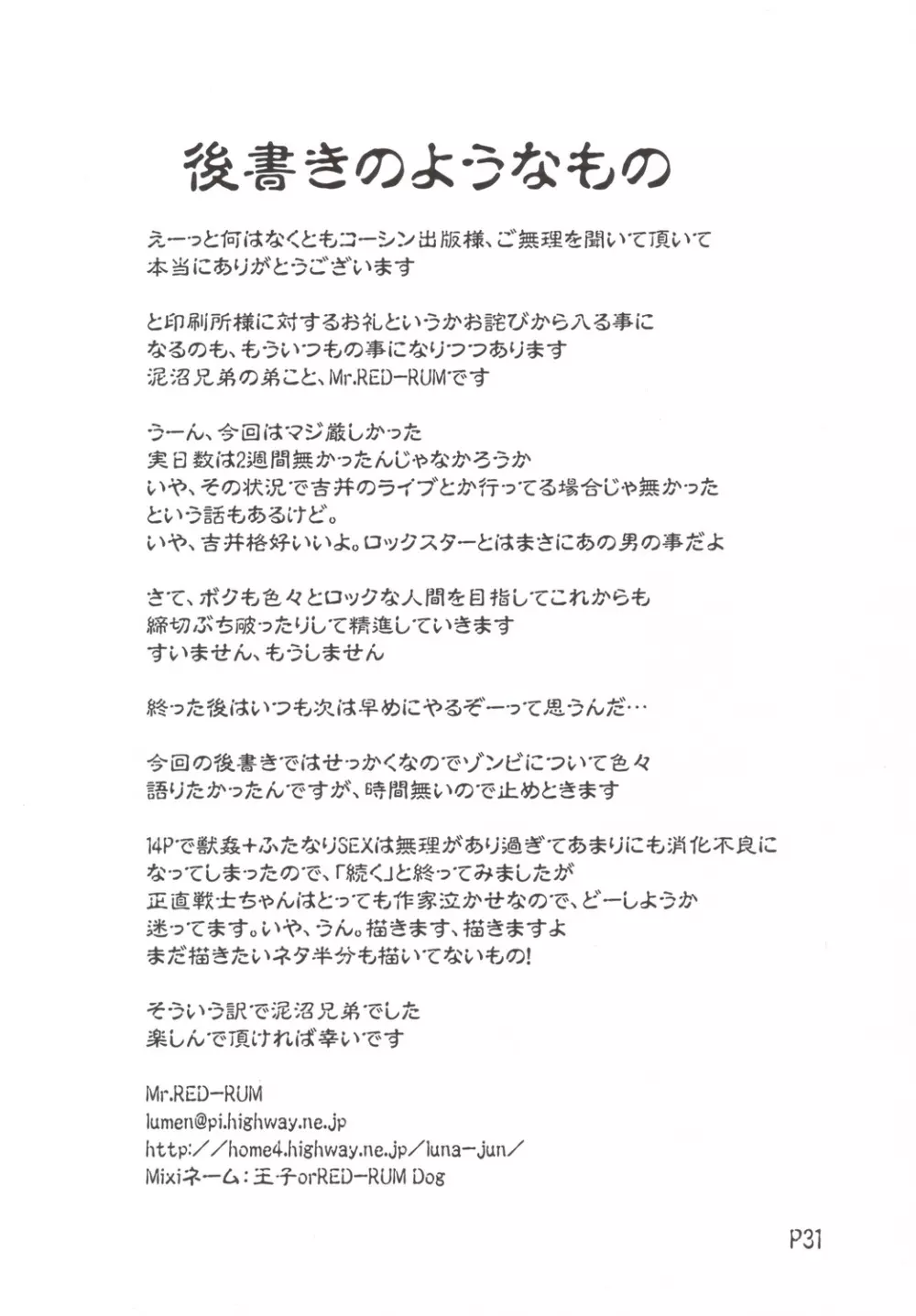 後書きのようなもの

えーっと何はなくともコーシン出版様、ご無理を聞いて頂いて
本当にありがとうございます

と印刷所様に対するお礼というかお詫びから入る事に
なるのも、もういつもの事になりつつあります
泥沼兄弟の弟こと、Mr.RED-RUMです

うーん、今回はマジ厳しかった
実日数は2週間無かったんじゃなかろうか
いや、その状況で吉井のライブとか行ってる場合じゃ無かった
という話もあるけど。
いや、吉井格好いいよ。ロックスターとはまさにあの男の事だよ

さて、ボクも色々とロックな人間を目指してこれからも
締切ぶち破ったりして精進していきます
すいません、もうしません

終った後はいつも次は早めにやるぞーって思うんだ…

今回の後書きではせっかくなのでゾンビについて色々
語りたかったんですが、時間無いので止めときます

14Pで獣姦+ふたなりSEXは無理があり過ぎてあまりにも消化不良に
なってしまったので、「続く」と終ってみましたが
正直戦士ちゃんはとっても作家泣かせなので、どーしようか
迷ってます。いや、うん。描きます、描きますよ
まだ描きたいネタ半分も描いてないもの!

そういう訳で泥沼兄弟でした
楽しんで頂ければ幸いです

Mr.RED-RUM
lumen@pi.highway.ne.jp
http://home4.highway.ne.jp/luna-jun/
Mixiネーム：王子orRED-RUM Dog

P31